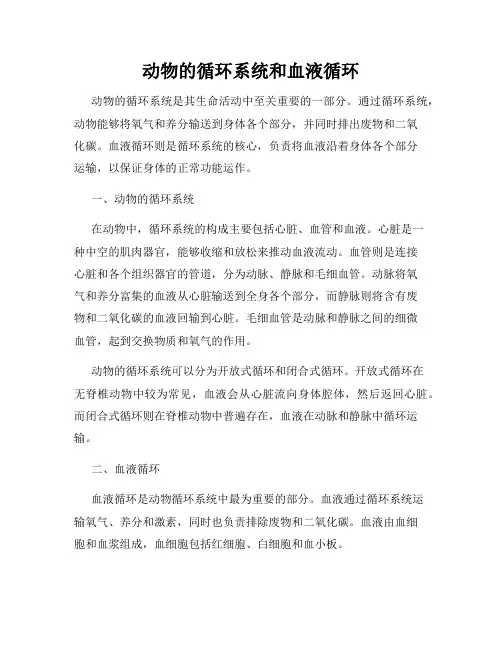 动物的循环系统和血液循环

动物的循环系统是其生命活动中至关重要的一部分。通过循环系统，动物能够将氧气和养分输送到身体各个部分，并同时排出废物和二氧化碳。血液循环则是循环系统的核心，负责将血液沿着身体各个部分运输，以保证身体的正常功能运作。

一、动物的循环系统

在动物中，循环系统的构成主要包括心脏、血管和血液。心脏是一种中空的肌肉器官，能够收缩和放松来推动血液流动。血管则是连接心脏和各个组织器官的管道，分为动脉、静脉和毛细血管。动脉将氧气和养分富集的血液从心脏输送到全身各个部分，而静脉则将含有废物和二氧化碳的血液回输到心脏。毛细血管是动脉和静脉之间的细微血管，起到交换物质和氧气的作用。

动物的循环系统可以分为开放式循环和闭合式循环。开放式循环在无脊椎动物中较为常见，血液会从心脏流向身体腔体，然后返回心脏。而闭合式循环则在脊椎动物中普遍存在，血液在动脉和静脉中循环运输。

二、血液循环

血液循环是动物循环系统中最为重要的部分。血液通过循环系统运输氧气、养分和激素，同时也负责排除废物和二氧化碳。血液由血细胞和血浆组成，血细胞包括红细胞、白细胞和血小板。